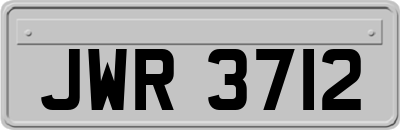 JWR 3712